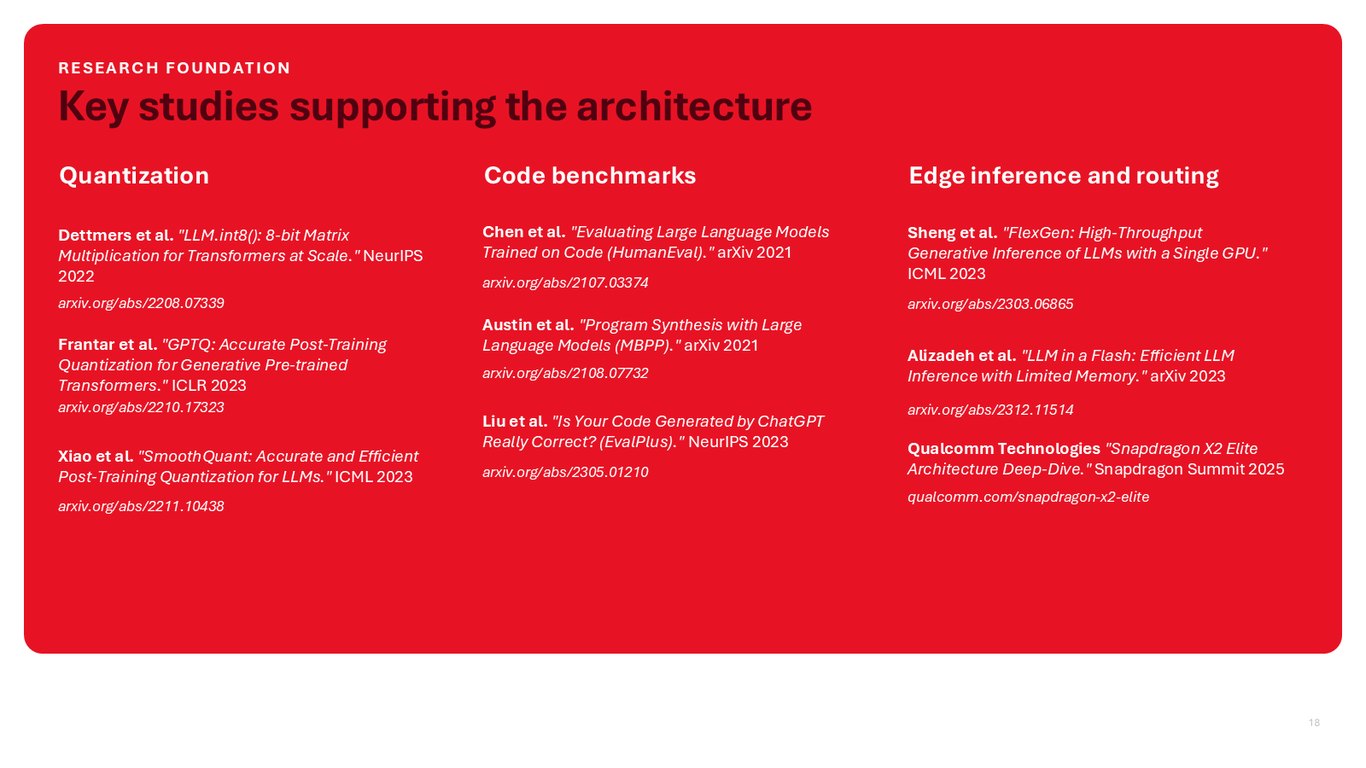 RESEARCH FOUNDATION

Key studies supporting the architecture

Quantization

Dettmers et al. "LLM.int8(): 8-bit Matrix Multiplication for Transformers at Scale." NeurIPS 2022

arxiv.org/abs/2208.07339

Frantar et al. "GPTQ: Accurate Post-Training Quantization for Generative Pre-trained Transformers." ICLR 2023

arxiv.org/abs/2210.17323

Xiao et al. "SmoothQuant: Accurate and Efficient Post-Training Quantization for LLMs." ICML 2023

arxiv.org/abs/2211.10438

Code benchmarks

Chen et al. "Evaluating Large Language Models Trained on Code (HumanEval)." arXiv 2021

arxiv.org/abs/2107.03374

Austin et al. "Program Synthesis with Large Language Models (MBPP)." arXiv 2021

arxiv.org/abs/2108.07732

Liu et al. "Is Your Code Generated by ChatGPT Really Correct? (EvalPlus)." NeurIPS 2023

arxiv.org/abs/2305.01210

Edge inference and routing

Sheng et al. "FlexGen: High-Throughput Generative Inference of LLMs with a Single GPU." ICML 2023

arxiv.org/abs/2303.06865

Alizadeh et al. "LLM in a Flash: Efficient LLM Inference with Limited Memory." arXiv 2023

arxiv.org/abs/2312.11514

Qualcomm Technologies "Snapdragon X2 Elite Architecture Deep-Dive." Snapdragon Summit 2025

qualcomm.com/snapdragon-x2-elite

18